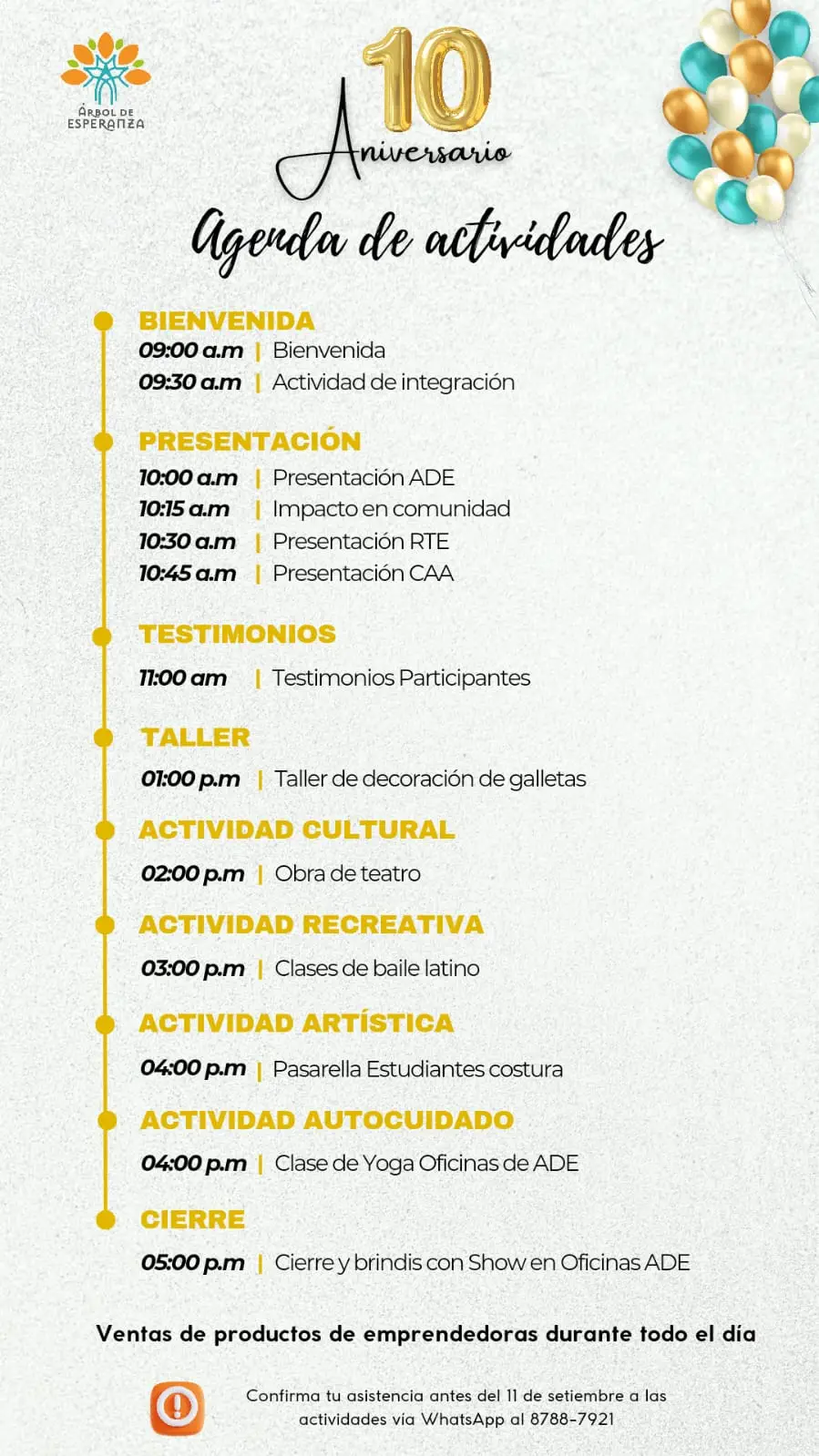 ÁRBOL DE ESPERANZA

10 Aniversario

Agenda de actividades

BIENVENIDA
09:00 a.m | Bienvenida
09:30 a.m | Actividad de integración

PRESENTACIÓN
10:00 a.m | Presentación ADE
10:15 a.m | Impacto en comunidad
10:30 a.m | Presentación RTE
10:45 a.m | Presentación CAA

TESTIMONIOS
11:00 am | Testimonios Participantes

TALLER
01:00 p.m | Taller de decoración de galletas

ACTIVIDAD CULTURAL
02:00 p.m | Obra de teatro

ACTIVIDAD RECREATIVA
03:00 p.m | Clases de baile latino

ACTIVIDAD ARTÍSTICA
04:00 p.m | Pasarella Estudiantes costura

ACTIVIDAD AUTOCUIDADO
04:00 p.m | Clase de Yoga Oficinas de ADE

CIERRE
05:00 p.m | Cierre y brindis con Show en Oficinas ADE

Ventas de productos de emprendedoras durante todo el día

Confirma tu asistencia antes del 11 de setiembre a las actividades vía WhatsApp al 8788-7921